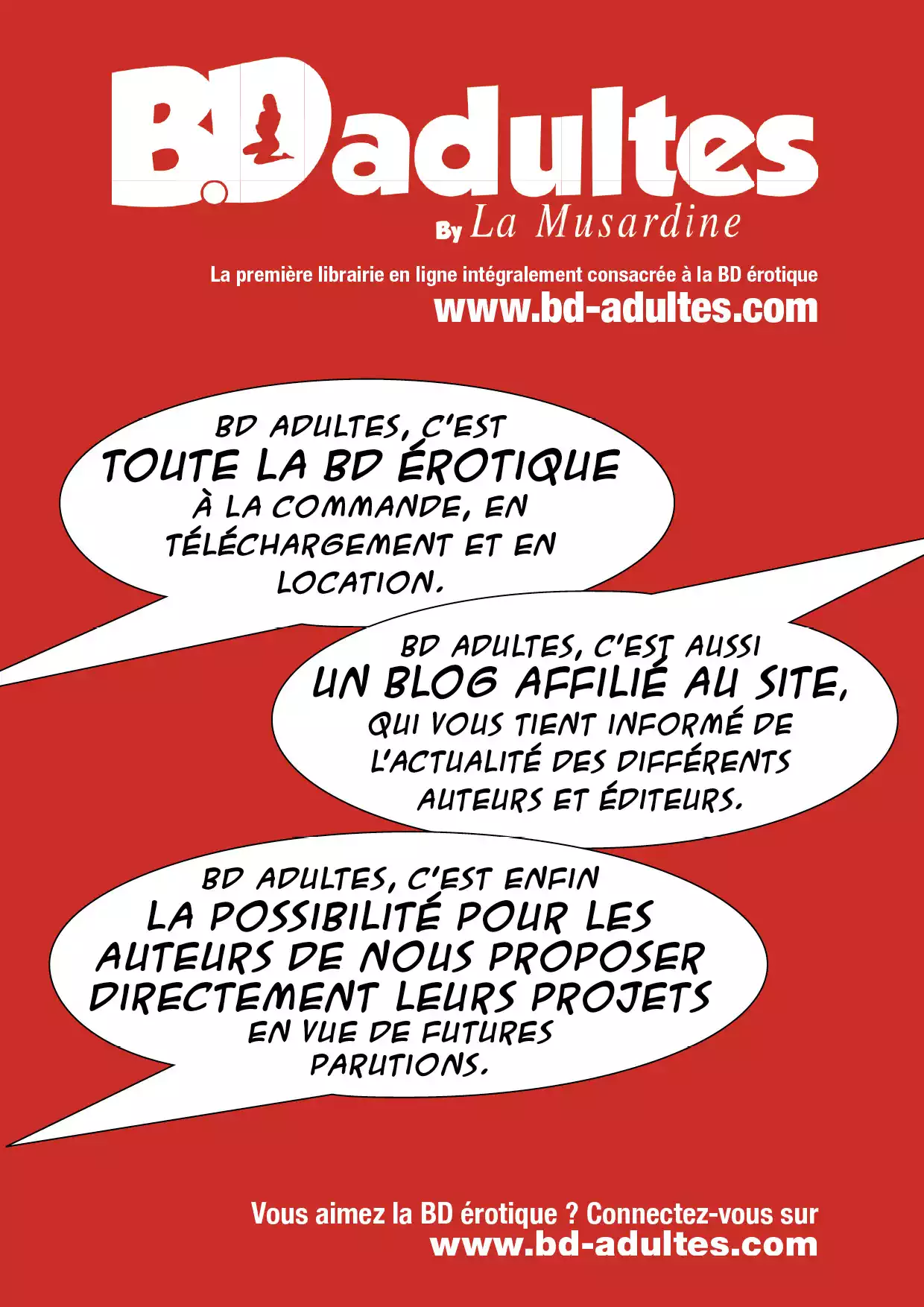 B.D adultes
By La Musardine

La première librairie en ligne intégralement consacrée à la BD érotique
www.bd-adultes.com

BD ADULTES, C'EST TOUTE LA BD ÉROTIQUE À LA COMMANDE, EN TÉLÉCHARGEMENT ET EN LOCATION.

BD ADULTES, C'EST AUSSI UN BLOG AFFILIÉ AU SITE, QUI VOUS TIENT INFORMÉ DE L'ACTUALITÉ DES DIFFÉRENTS AUTEURS ET ÉDITEURS.

BD ADULTES, C'EST ENFIN LA POSSIBILITÉ POUR LES AUTEURS DE NOUS PROPOSER DIRECTEMENT LEURS PROJETS EN VUE DE FUTURES PARUTIONS.

Vous aimez la BD érotique ? Connectez-vous sur
www.bd-adultes.com